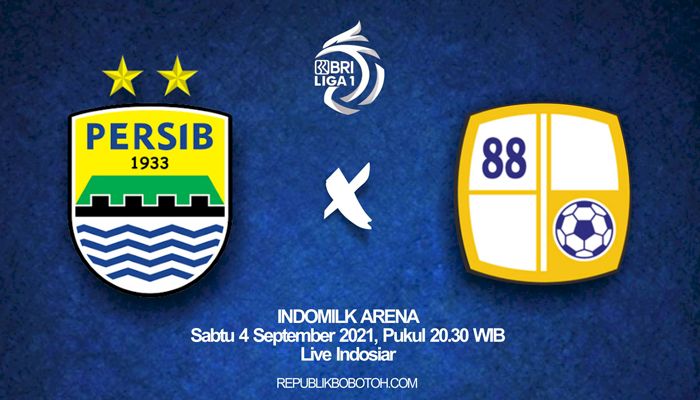 BRI LIGA 1

PERSIB
1933

X

88

INDOMILK ARENA
Sabtu 4 September 2021, Pukul 20.30 WIB
Live Indosiar

REPUBLIKBOBOTOH.COM